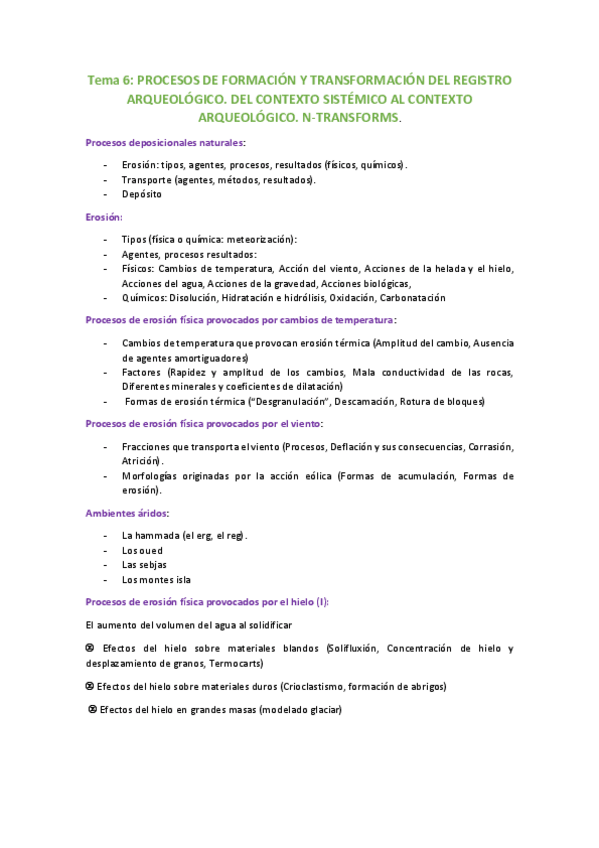 Tema 6: PROCESOS DE FORMACIÓN Y TRANSFORMACIÓN DEL REGISTRO ARQUEOLÓGICO. DEL CONTEXTO SISTÉMICO AL CONTEXTO ARQUEOLÓGICO. N-TRANSFORMS.

Procesos deposicionales naturales:

- Erosión: tipos, agentes, procesos, resultados (físicos, químicos).
- Transporte (agentes, métodos, resultados).
- Depósito

Erosión:

- Tipos (física o química: meteorización):
- Agentes, procesos resultados:
- Físicos: Cambios de temperatura, Acción del viento, Acciones de la helada y el hielo, Acciones del agua, Acciones de la gravedad, Acciones biológicas,
- Químicos: Disolución, Hidratación e hidrólisis, Oxidación, Carbonatación

Procesos de erosión física provocados por cambios de temperatura:

- Cambios de temperatura que provocan erosión térmica (Amplitud del cambio, Ausencia de agentes amortiguadores)
- Factores (Rapidez y amplitud de los cambios, Mala conductividad de las rocas, Diferentes minerales y coeficientes de dilatación)
- Formas de erosión térmica ("Desgranulación", Descamación, Rotura de bloques)

Procesos de erosión física provocados por el viento:

- Fracciones que transporta el viento (Procesos, Deflación y sus consecuencias, Corrasión, Atrición).
- Morfologías originadas por la acción eólica (Formas de acumulación, Formas de erosión).

Ambientes áridos:

- La hammada (el erg, el reg).
- Los oued
- Las sebjas
- Los montes isla

Procesos de erosión física provocados por el hielo (I):

El aumento del volumen del agua al solidificar

⊗ Efectos del hielo sobre materiales blandos (Solifluxión, Concentración de hielo y desplazamiento de granos, Termocarts)

⊗ Efectos del hielo sobre materiales duros (Crioclastismo, formación de abrigos)

⊗ Efectos del hielo en grandes masas (modelado glaciar)